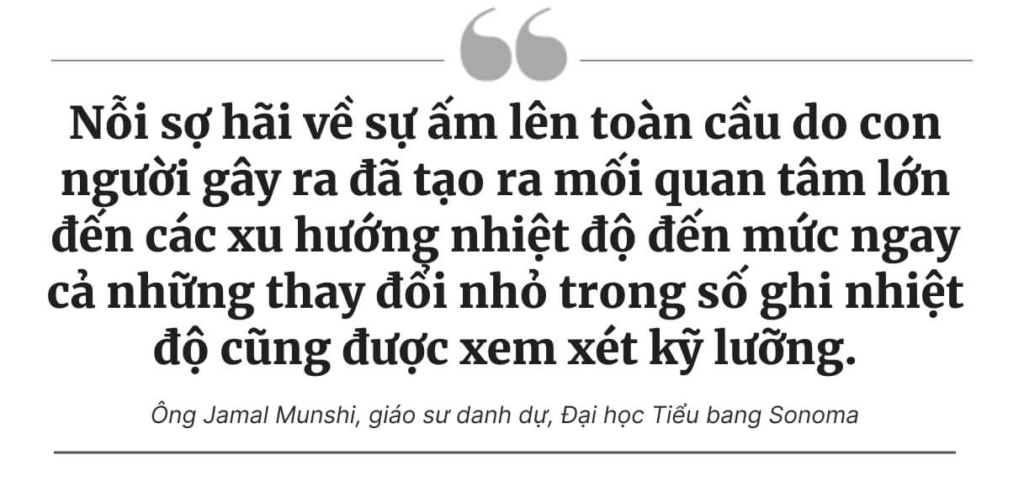 Nỗi sợ hãi về sự ấm lên toàn cầu do con người gây ra đã tạo ra mối quan tâm lớn đến các xu hướng nhiệt độ đến mức ngay cả những thay đổi nhỏ trong số ghi nhiệt độ cũng được xem xét kỹ lưỡng.

Ông Jamal Munshi, giáo sư danh dự, Đại học Tiểu bang Sonoma